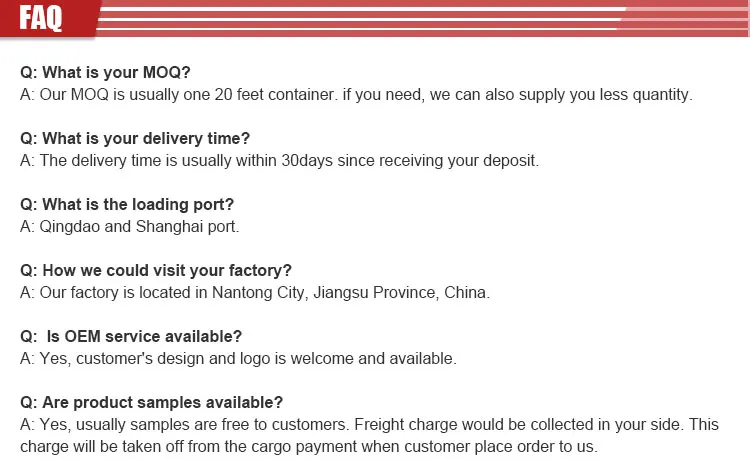 FAQ

Q: What is your MOQ?
A: Our MOQ is usually one 20 feet container. if you need, we can also supply you less quantity.

Q: What is your delivery time?
A: The delivery time is usually within 30days since receiving your deposit.

Q: What is the loading port?
A: Qingdao and Shanghai port.

Q: How we could visit your factory?
A: Our factory is located in Nantong City, Jiangsu Province, China.

Q: Is OEM service available?
A: Yes, customer's design and logo is welcome and available.

Q: Are product samples available?
A: Yes, usually samples are free to customers. Freight charge would be collected in your side. This charge will be taken off from the cargo payment when customer place order to us.